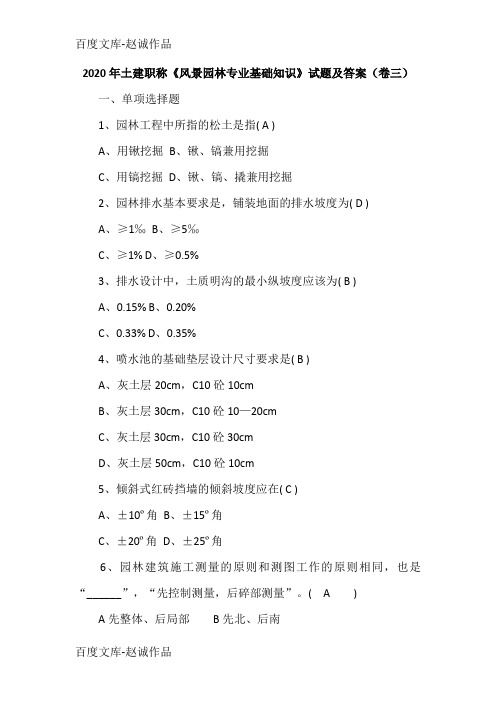 百度文库-赵诚作品

2020年土建职称《风景园林专业基础知识》试题及答案（卷三）

一、单项选择题

1、园林工程中所指的松土是指( A )

A、用锹挖掘 B、锹、镐兼用挖掘

C、用镐挖掘 D、锹、镐、撬兼用挖掘

2、园林排水基本要求是，铺装地面的排水坡度为( D )

A、≥1‰ B、≥5‰

C、≥1% D、≥0.5%

3、排水设计中，土质明沟的最小纵坡度应该为( B )

A、0.15% B、0.20%

C、0.33% D、0.35%

4、喷水池的基础垫层设计尺寸要求是( B )

A、灰土层 20cm，C10 砼 10cm

B、灰土层 30cm，C10 砼 10—20cm

C、灰土层 30cm，C10 砼 30cm

D、灰土层 50cm，C10 砼 10cm

5、倾斜式红砖挡墙的倾斜坡度应在( C )

A、±10º 角 B、±15º 角

C、±20º 角 D、±25º 角

6、园林建筑施工测量的原则和测图工作的原则相同，也是“______”，“先控制测量，后碎部测量”。( A )

A 先整体、后局部 B 先北、后南

百度文库-赵诚作品